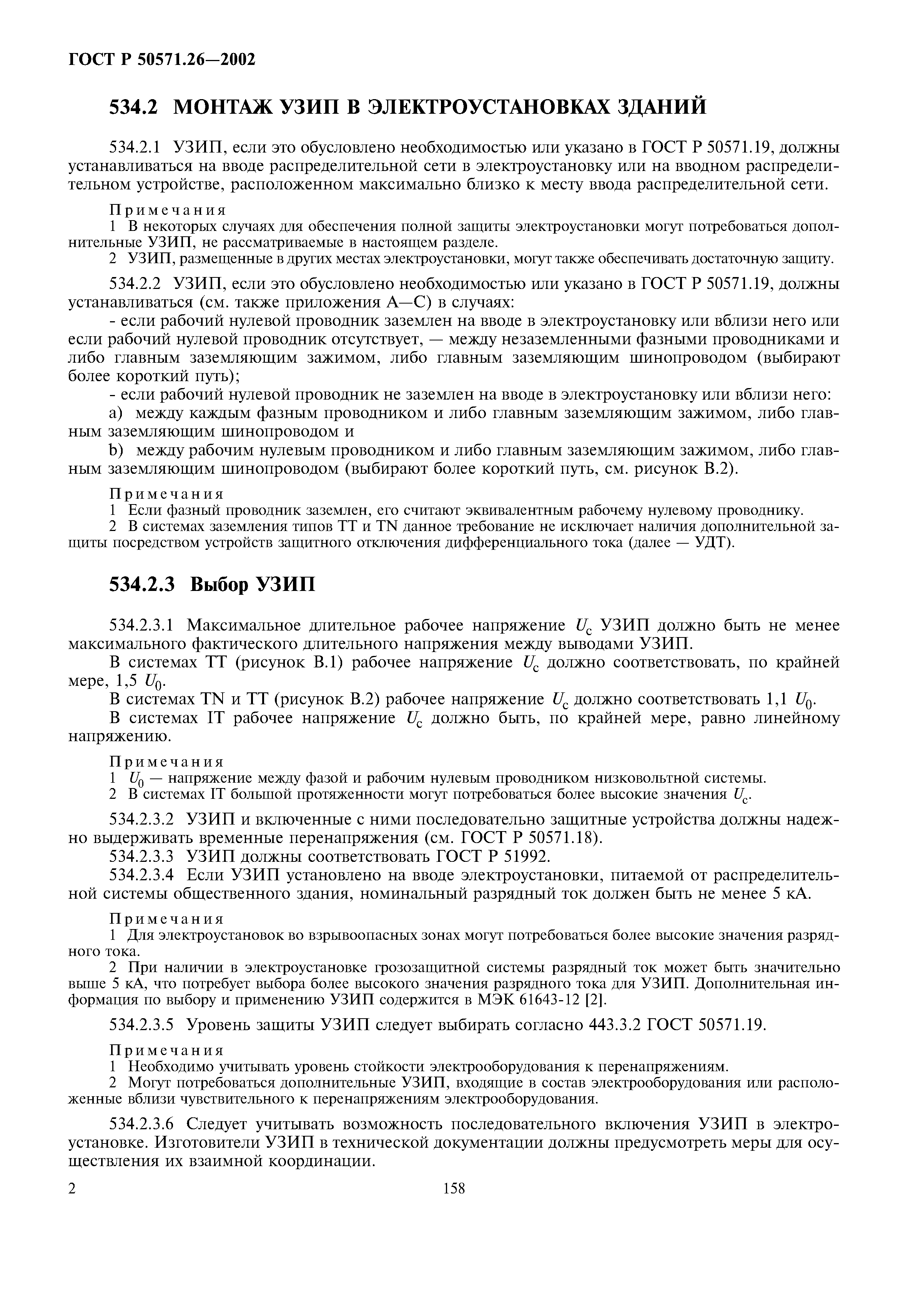 ГОСТ Р 50571.26—2002

534.2 МОНТАЖ УЗИП В ЭЛЕКТРОУСТАНОВКАХ ЗДАНИЙ

534.2.1 УЗИП, если это обусловлено необходимостью или указано в ГОСТ Р 50571.19, должны устанавливаться на вводе распределительной сети в электроустановку или на вводном распределительном устройстве, расположенном максимально близко к месту ввода распределительной сети.

Примечания
1 В некоторых случаях для обеспечения полной защиты электроустановки могут потребоваться дополнительные УЗИП, не рассматриваемые в настоящем разделе.
2 УЗИП, размещенные в других местах электроустановки, могут также обеспечивать достаточную защиту.

534.2.2 УЗИП, если это обусловлено необходимостью или указано в ГОСТ Р 50571.19, должны устанавливаться (см. также приложения А—С) в случаях:
- если рабочий нулевой проводник заземлен на вводе в электроустановку или вблизи него или если рабочий нулевой проводник отсутствует, — между незаземленными фазными проводниками и либо главным заземляющим зажимом, либо главным заземляющим шинопроводом (выбирают более короткий путь);
- если рабочий нулевой проводник не заземлен на вводе в электроустановку или вблизи него:
a) между каждым фазным проводником и либо главным заземляющим зажимом, либо главным заземляющим шинопроводом и
b) между рабочим нулевым проводником и либо главным заземляющим зажимом, либо главным заземляющим шинопроводом (выбирают более короткий путь, см. рисунок В.2).

Примечания
1 Если фазный проводник заземлен, его считают эквивалентным рабочему нулевому проводнику.
2 В системах заземления типов ТТ и TN данное требование не исключает наличия дополнительной защиты посредством устройств защитного отключения дифференциального тока (далее — УДТ).

534.2.3 Выбор УЗИП

534.2.3.1 Максимальное длительное рабочее напряжение $U_c$ УЗИП должно быть не менее максимального фактического длительного напряжения между выводами УЗИП.
В системах ТТ (рисунок В.1) рабочее напряжение $U_c$ должно соответствовать, по крайней мере, 1,5 $U_0$.
В системах TN и ТТ (рисунок В.2) рабочее напряжение $U_c$ должно соответствовать 1,1 $U_0$.
В системах IT рабочее напряжение $U_c$ должно быть, по крайней мере, равно линейному напряжению.

Примечания
1 $U_0$ — напряжение между фазой и рабочим нулевым проводником низковольтной системы.
2 В системах IT большой протяженности могут потребоваться более высокие значения $U_c$.

534.2.3.2 УЗИП и включенные с ними последовательно защитные устройства должны надежно выдерживать временные перенапряжения (см. ГОСТ Р 50571.18).
534.2.3.3 УЗИП должны соответствовать ГОСТ Р 51992.
534.2.3.4 Если УЗИП установлено на вводе электроустановки, питаемой от распределительной системы общественного здания, номинальный разрядный ток должен быть не менее 5 кА.

Примечания
1 Для электроустановок во взрывоопасных зонах могут потребоваться более высокие значения разрядного тока.
2 При наличии в электроустановке грозозащитной системы разрядный ток может быть значительно выше 5 кА, что потребует выбора более высокого значения разрядного тока для УЗИП. Дополнительная информация по выбору и применению УЗИП содержится в МЭК 61643-12 [2].

534.2.3.5 Уровень защиты УЗИП следует выбирать согласно 443.3.2 ГОСТ 50571.19.

Примечания
1 Необходимо учитывать уровень стойкости электрооборудования к перенапряжениям.
2 Могут потребоваться дополнительные УЗИП, входящие в состав электрооборудования или расположенные вблизи чувствительного к перенапряжениям электрооборудования.

534.2.3.6 Следует учитывать возможность последовательного включения УЗИП в электроустановке. Изготовители УЗИП в технической документации должны предусмотреть меры для осуществления их взаимной координации.

2 158